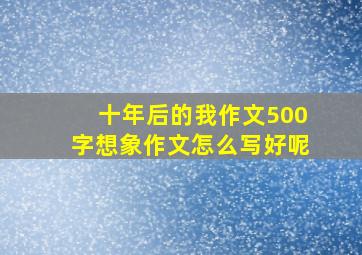 十年后的我作文500字想象作文怎么写好呢